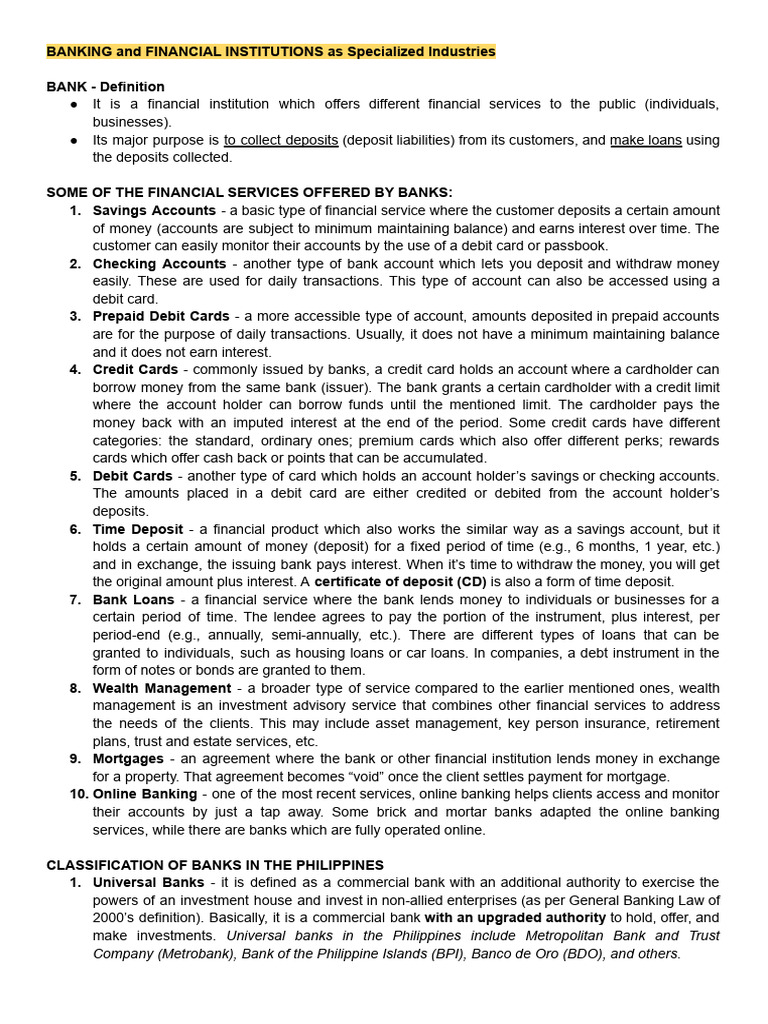 BANKING and FINANCIAL INSTITUTIONS as Specialized Industries

BANK - Definition
• It is a financial institution which offers different financial services to the public (individuals, businesses).
• Its major purpose is to collect deposits (deposit liabilities) from its customers, and make loans using the deposits collected.

SOME OF THE FINANCIAL SERVICES OFFERED BY BANKS:
1. Savings Accounts - a basic type of financial service where the customer deposits a certain amount of money (accounts are subject to minimum maintaining balance) and earns interest over time. The customer can easily monitor their accounts by the use of a debit card or passbook.
2. Checking Accounts - another type of bank account which lets you deposit and withdraw money easily. These are used for daily transactions. This type of account can also be accessed using a debit card.
3. Prepaid Debit Cards - a more accessible type of account, amounts deposited in prepaid accounts are for the purpose of daily transactions. Usually, it does not have a minimum maintaining balance and it does not earn interest.
4. Credit Cards - commonly issued by banks, a credit card holds an account where a cardholder can borrow money from the same bank (issuer). The bank grants a certain cardholder with a credit limit where the account holder can borrow funds until the mentioned limit. The cardholder pays the money back with an imputed interest at the end of the period. Some credit cards have different categories: the standard, ordinary ones; premium cards which also offer different perks; rewards cards which offer cash back or points that can be accumulated.
5. Debit Cards - another type of card which holds an account holder's savings or checking accounts. The amounts placed in a debit card are either credited or debited from the account holder's deposits.
6. Time Deposit - a financial product which also works the similar way as a savings account, but it holds a certain amount of money (deposit) for a fixed period of time (e.g., 6 months, 1 year, etc.) and in exchange, the issuing bank pays interest. When it's time to withdraw the money, you will get the original amount plus interest. A certificate of deposit (CD) is also a form of time deposit.
7. Bank Loans - a financial service where the bank lends money to individuals or businesses for a certain period of time. The lendee agrees to pay the portion of the instrument, plus interest, per period-end (e.g., annually, semi-annually, etc.). There are different types of loans that can be granted to individuals, such as housing loans or car loans. In companies, a debt instrument in the form of notes or bonds are granted to them.
8. Wealth Management - a broader type of service compared to the earlier mentioned ones, wealth management is an investment advisory service that combines other financial services to address the needs of the clients. This may include asset management, key person insurance, retirement plans, trust and estate services, etc.
9. Mortgages - an agreement where the bank or other financial institution lends money in exchange for a property. That agreement becomes "void" once the client settles payment for mortgage.
10. Online Banking - one of the most recent services, online banking helps clients access and monitor their accounts by just a tap away. Some brick and mortar banks adapted the online banking services, while there are banks which are fully operated online.

CLASSIFICATION OF BANKS IN THE PHILIPPINES
1. Universal Banks - it is defined as a commercial bank with an additional authority to exercise the powers of an investment house and invest in non-allied enterprises (as per General Banking Law of 2000's definition). Basically, it is a commercial bank with an upgraded authority to hold, offer, and make investments. Universal banks in the Philippines include Metropolitan Bank and Trust Company (Metrobank), Bank of the Philippine Islands (BPI), Banco de Oro (BDO), and others.